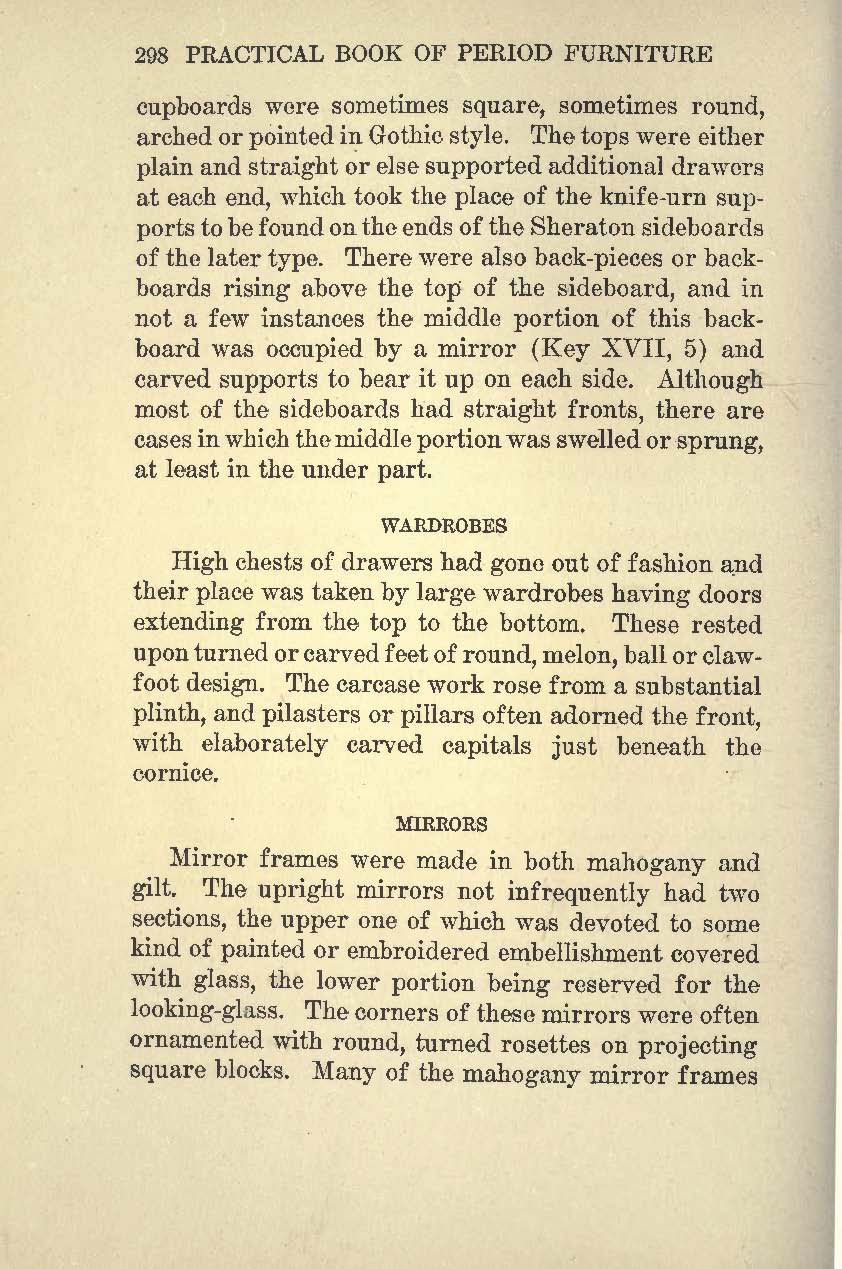 298 PRACTICAL BOOK OF PERIOD FURNITURE

cupboards were sometimes square, sometimes round, arched or pointed in Gothic style. The tops were either plain and straight or else supported additional drawers at each end, which took the place of the knife-urn supports to be found on the ends of the Sheraton sideboards of the later type. There were also back-pieces or backboards rising above the top of the sideboard, and in not a few instances the middle portion of this backboard was occupied by a mirror (Key XVII, 5) and carved supports to bear it up on each side. Although most of the sideboards had straight fronts, there are cases in which the middle portion was swelled or sprung, at least in the under part.

WARDROBES

High chests of drawers had gone out of fashion and their place was taken by large wardrobes having doors extending from the top to the bottom. These rested upon turned or carved feet of round, melon, ball or clawfoot design. The carcase work rose from a substantial plinth, and pilasters or pillars often adorned the front, with elaborately carved capitals just beneath the cornice.

MIRRORS

Mirror frames were made in both mahogany and gilt. The upright mirrors not infrequently had two sections, the upper one of which was devoted to some kind of painted or embroidered embellishment covered with glass, the lower portion being reserved for the looking-glass. The corners of these mirrors were often ornamented with round, turned rosettes on projecting square blocks. Many of the mahogany mirror frames